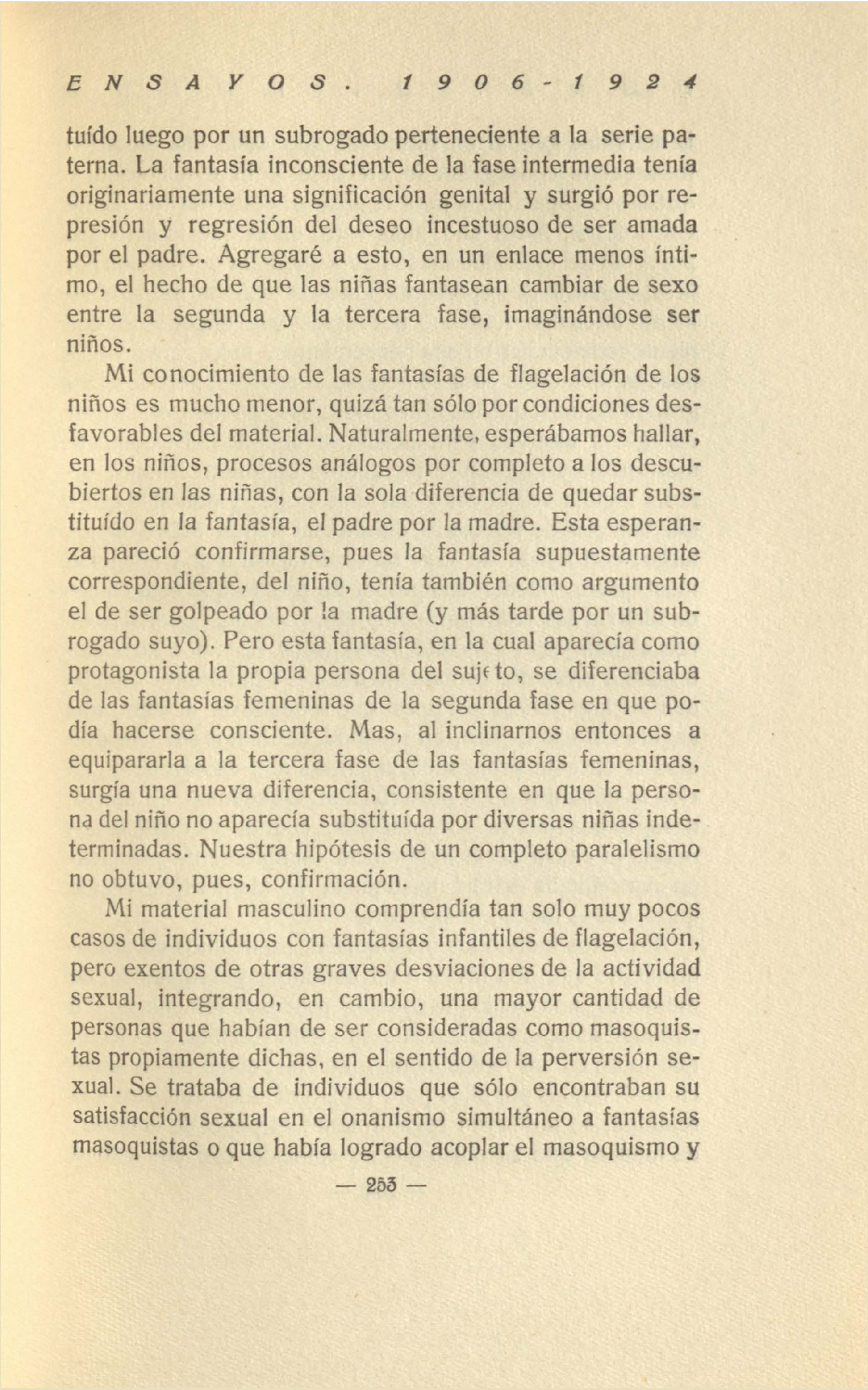 ENSAYOS. 1906-1924

tuído luego por un subrogado perteneciente a la serie paterna. La fantasía inconsciente de la fase intermedia tenía originariamente una significación genital y surgió por represión y regresión del deseo incestuoso de ser amada por el padre. Agregaré a esto, en un enlace menos íntimo, el hecho de que las niñas fantasean cambiar de sexo entre la segunda y la tercera fase, imaginándose ser niños.

Mi conocimiento de las fantasías de flagelación de los niños es mucho menor, quizá tan sólo por condiciones desfavorables del material. Naturalmente, esperábamos hallar, en los niños, procesos análogos por completo a los descubiertos en las niñas, con la sola diferencia de quedar substituído en la fantasía, el padre por la madre. Esta esperanza pareció confirmarse, pues la fantasía supuestamente correspondiente, del niño, tenía también como argumento el de ser golpeado por la madre (y más tarde por un subrogado suyo). Pero esta fantasía, en la cual aparecía como protagonista la propia persona del sujeto, se diferenciaba de las fantasías femeninas de la segunda fase en que podía hacerse consciente. Mas, al inclinarnos entonces a equipararla a la tercera fase de las fantasías femeninas, surgía una nueva diferencia, consistente en que la persona del niño no aparecía substituída por diversas niñas indeterminadas. Nuestra hipótesis de un completo paralelismo no obtuvo, pues, confirmación.

Mi material masculino comprendía tan solo muy pocos casos de individuos con fantasías infantiles de flagelación, pero exentos de otras graves desviaciones de la actividad sexual, integrando, en cambio, una mayor cantidad de personas que habían de ser consideradas como masoquistas propiamente dichas, en el sentido de la perversión sexual. Se trataba de individuos que sólo encontraban su satisfacción sexual en el onanismo simultáneo a fantasías masoquistas o que había logrado acoplar el masoquismo y

— 253 —